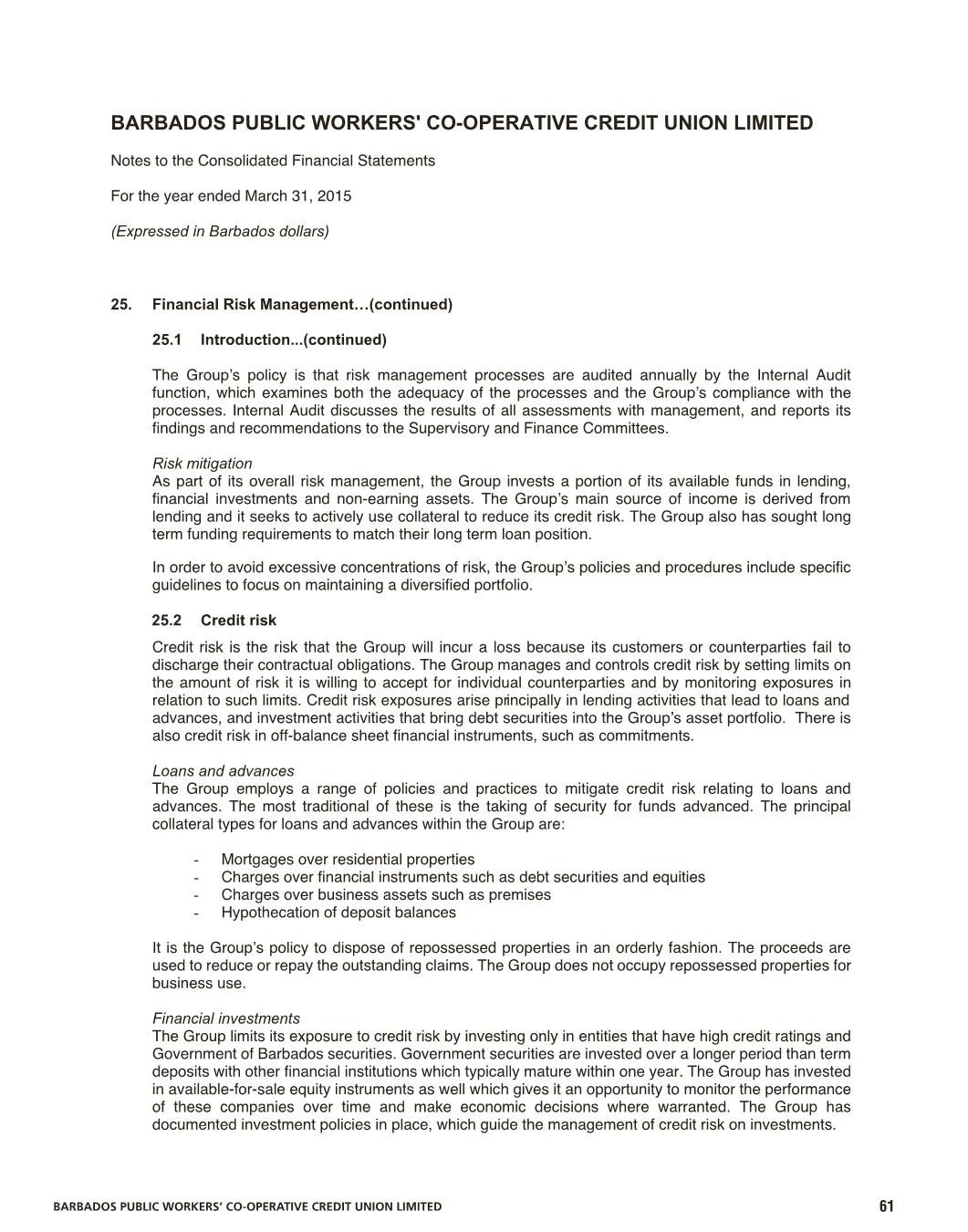 BARBADOS PUBLIC WORKERS' CO-OPERATIVE CREDIT UNION LIMITED

Notes to the Consolidated Financial Statements

For the year ended March 31, 2015

(Expressed in Barbados dollars)

25. Financial Risk Management…(continued)

25.1 Introduction...(continued)

The Group's policy is that risk management processes are audited annually by the Internal Audit function, which examines both the adequacy of the processes and the Group's compliance with the processes. Internal Audit discusses the results of all assessments with management, and reports its findings and recommendations to the Supervisory and Finance Committees.

Risk mitigation
As part of its overall risk management, the Group invests a portion of its available funds in lending, financial investments and non-earning assets. The Group's main source of income is derived from lending and it seeks to actively use collateral to reduce its credit risk. The Group also has sought long term funding requirements to match their long term loan position.

In order to avoid excessive concentrations of risk, the Group's policies and procedures include specific guidelines to focus on maintaining a diversified portfolio.

25.2 Credit risk

Credit risk is the risk that the Group will incur a loss because its customers or counterparties fail to discharge their contractual obligations. The Group manages and controls credit risk by setting limits on the amount of risk it is willing to accept for individual counterparties and by monitoring exposures in relation to such limits. Credit risk exposures arise principally in lending activities that lead to loans and advances, and investment activities that bring debt securities into the Group's asset portfolio. There is also credit risk in off-balance sheet financial instruments, such as commitments.

Loans and advances
The Group employs a range of policies and practices to mitigate credit risk relating to loans and advances. The most traditional of these is the taking of security for funds advanced. The principal collateral types for loans and advances within the Group are:

- Mortgages over residential properties
- Charges over financial instruments such as debt securities and equities
- Charges over business assets such as premises
- Hypothecation of deposit balances

It is the Group's policy to dispose of repossessed properties in an orderly fashion. The proceeds are used to reduce or repay the outstanding claims. The Group does not occupy repossessed properties for business use.

Financial investments
The Group limits its exposure to credit risk by investing only in entities that have high credit ratings and Government of Barbados securities. Government securities are invested over a longer period than term deposits with other financial institutions which typically mature within one year. The Group has invested in available-for-sale equity instruments as well which gives it an opportunity to monitor the performance of these companies over time and make economic decisions where warranted. The Group has documented investment policies in place, which guide the management of credit risk on investments.

BARBADOS PUBLIC WORKERS' CO-OPERATIVE CREDIT UNION LIMITED 61